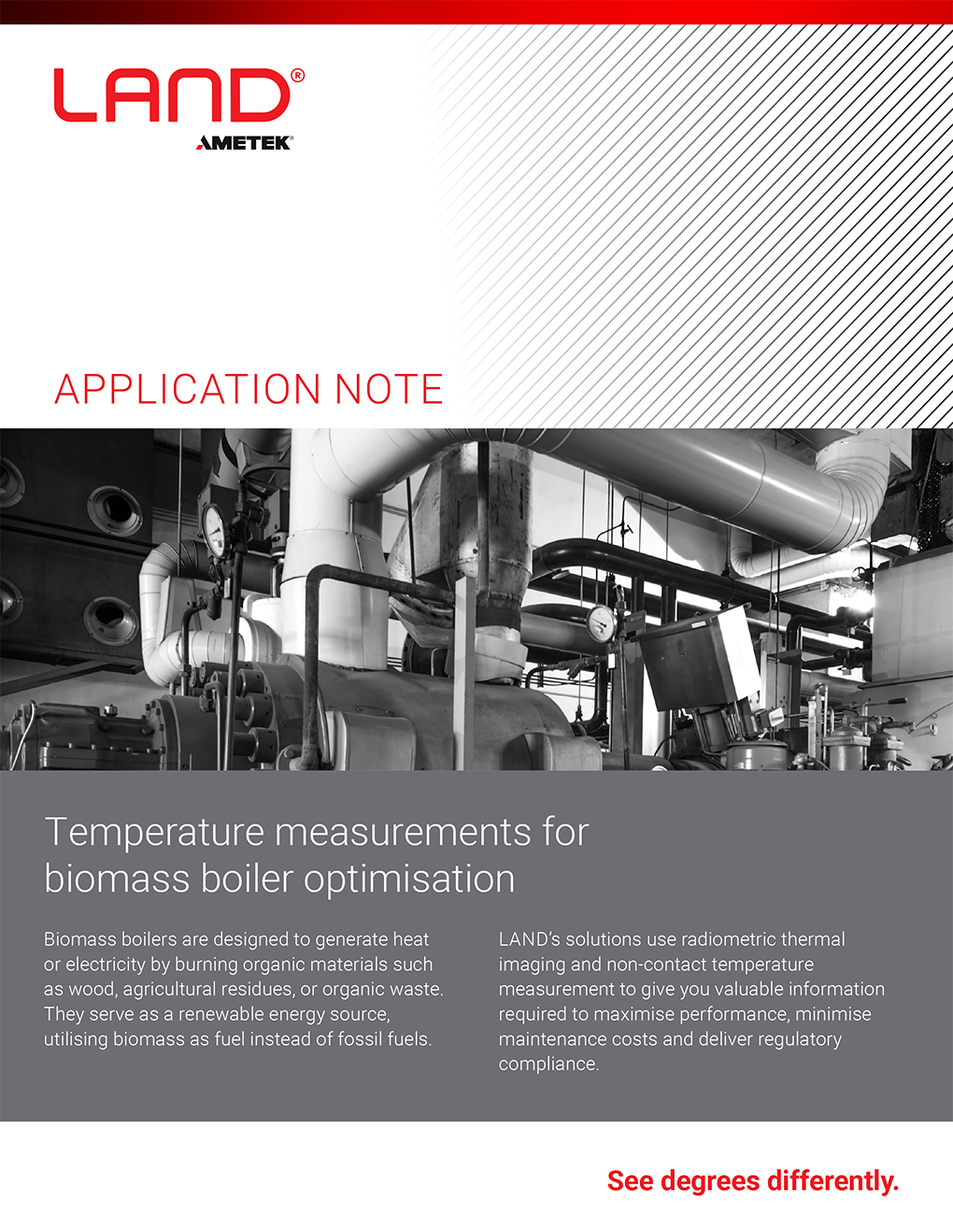 LAND®
AMETEK®

APPLICATION NOTE

Temperature measurements for biomass boiler optimisation

Biomass boilers are designed to generate heat or electricity by burning organic materials such as wood, agricultural residues, or organic waste. They serve as a renewable energy source, utilising biomass as fuel instead of fossil fuels.

LAND's solutions use radiometric thermal imaging and non-contact temperature measurement to give you valuable information required to maximise performance, minimise maintenance costs and deliver regulatory compliance.

See degrees differently.